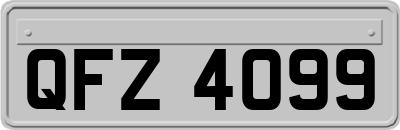 QFZ 4099